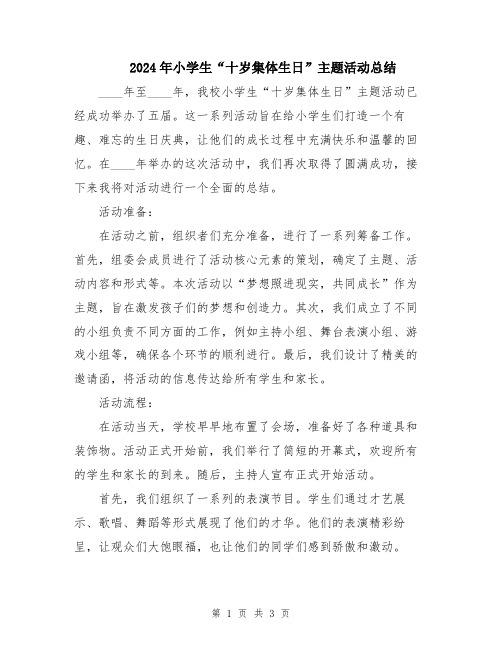 2024年小学生“十岁集体生日”主题活动总结

____年至____年，我校小学生“十岁集体生日”主题活动已经成功举办了五届。这一系列活动旨在给小学生们打造一个有趣、难忘的生日庆典，让他们的成长过程中充满快乐和温馨的回忆。在____年举办的这次活动中，我们再次取得了圆满成功，接下来我将对活动进行一个全面的总结。

活动准备：

在活动之前，组织者们充分准备，进行了一系列筹备工作。首先，组委会成员进行了活动核心元素的策划，确定了主题、活动内容和形式等。本次活动以“梦想照进现实，共同成长”作为主题，旨在激发孩子们的梦想和创造力。其次，我们成立了不同的小组负责不同方面的工作，例如主持小组、舞台表演小组、游戏小组等，确保各个环节的顺利进行。最后，我们设计了精美的邀请函，将活动的信息传达给所有学生和家长。

活动流程：

在活动当天，学校早早地布置了会场，准备好了各种道具和装饰物。活动正式开始前，我们举行了简短的开幕式，欢迎所有的学生和家长的到来。随后，主持人宣布正式开始活动。

首先，我们组织了一系列的表演节目。学生们通过才艺展示、歌唱、舞蹈等形式展现了他们的才华。他们的表演精彩纷呈，让观众们大饱眼福，也让他们的同学们感到骄傲和激动。

第 1 页 共 3 页